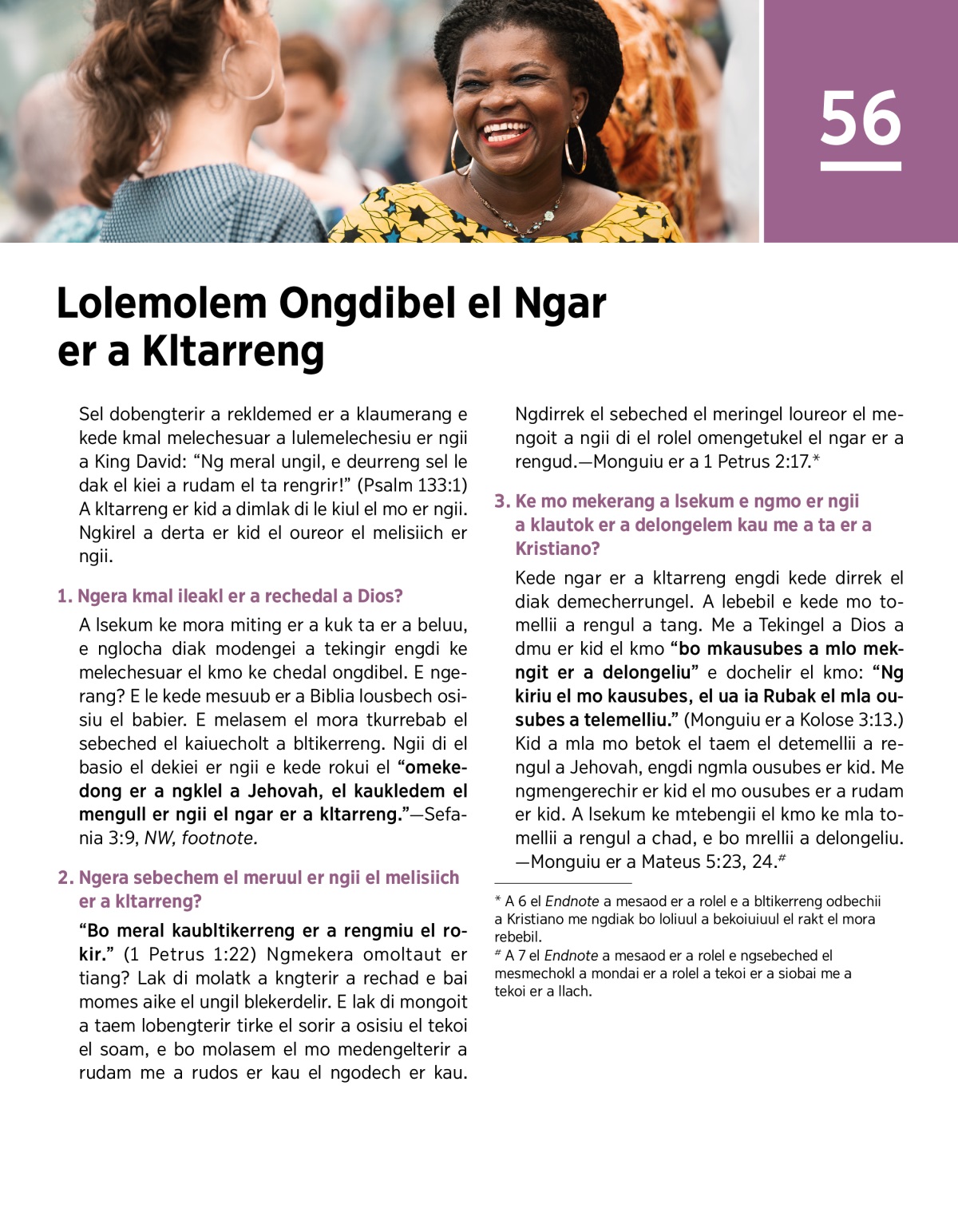 56

Lolemolem Ongdibel el Ngar er a Kltarreng

Sel dobengterir a rekldemed er a klaumerang e kede kmal melechesuar a lulemelechesiu er ngii a King David: “Ng meral ungil, e deurreng sel le dak el kiei a rudam el ta rengrir!” (Psalm 133:1) A kltarreng er kid a dimlak di le kiul el mo er ngii. Ngkirel a derta er kid el oureor el melisiich er ngii.

1. Ngera kmal ileakl er a rechedal a Dios?

A lsekum ke mora miting er a kuk ta er a beluu, e nglocha diak modengei a tekingir engdi ke melechesuar el kmo ke chedal ongdibel. E ngerang? E le kede mesuub er a Biblia lousbech osisiu el babier. E melasem el mora tkurrebab el sebeched el kaiuecholt a bltikerreng. Ngii di el basio el dekiei er ngii e kede rokui el “omekedong er a ngklel a Jehovah, el kaukledem el mengull er ngii el ngar er a kltarreng.”—Sefania 3:9, NW, footnote.

2. Ngera sebechem el meruul er ngii el melisiich er a kltarreng?

“Bo meral kaubltikerreng er a rengmiu el rokir.” (1 Petrus 1:22) Ngmekera omoltaut er tiang? Lak di molatk a kngterir a rechad e bai momes aike el ungil blekerdelir. E lak di mongoit a taem lobengterir tirke el sorir a osisiu el tekoi el soam, e bo molasem el mo medengelterir a rudam me a rudos er kau el ngodech er kau. Ngdirrek el sebeched el meringel loureor el mengoit a ngii di el rolel omengetukel el ngar er a rengud.—Monguiu er a 1 Petrus 2:17.*

3. Ke mo mekerang a lsekum e ngmo er ngii a klautok er a delongelem kau me a ta er a Kristiano?

Kede ngar er a kltarreng engdi kede dirrek el diak demecherrungel. A lebebil e kede mo tomellii a rengul a tang. Me a Tekingel a Dios a dmu er kid el kmo “bo mkausubes a mlo mekngit er a delongeliu” e dochelir el kmo: “Ng kiriu el mo kausubes, el ua ia Rubak el mla ousubes a telemelliu.” (Monguiu er a Kolose 3:13.) Kid a mla mo betok el taem el detemellii a rengul a Jehovah, engdi ngmla ousubes er kid. Me ngmengerechir er kid el mo ousubes er a rudam er kid. A lsekum ke mtebengii el kmo ke mla tomellii a rengul a chad, e bo mrellii a delongeliu.—Monguiu er a Mateus 5:23, 24.#

* A 6 el Endnote a mesaod er a rolel e a bltikerreng odbechii a Kristiano me ngdiak bo loliuul a bekoiuiuul el rakt el mora rebebil.
# A 7 el Endnote a mesaod er a rolel e ngsebeched el mesmechokl a mondai er a rolel a tekoi er a siobai me a tekoi er a llach.